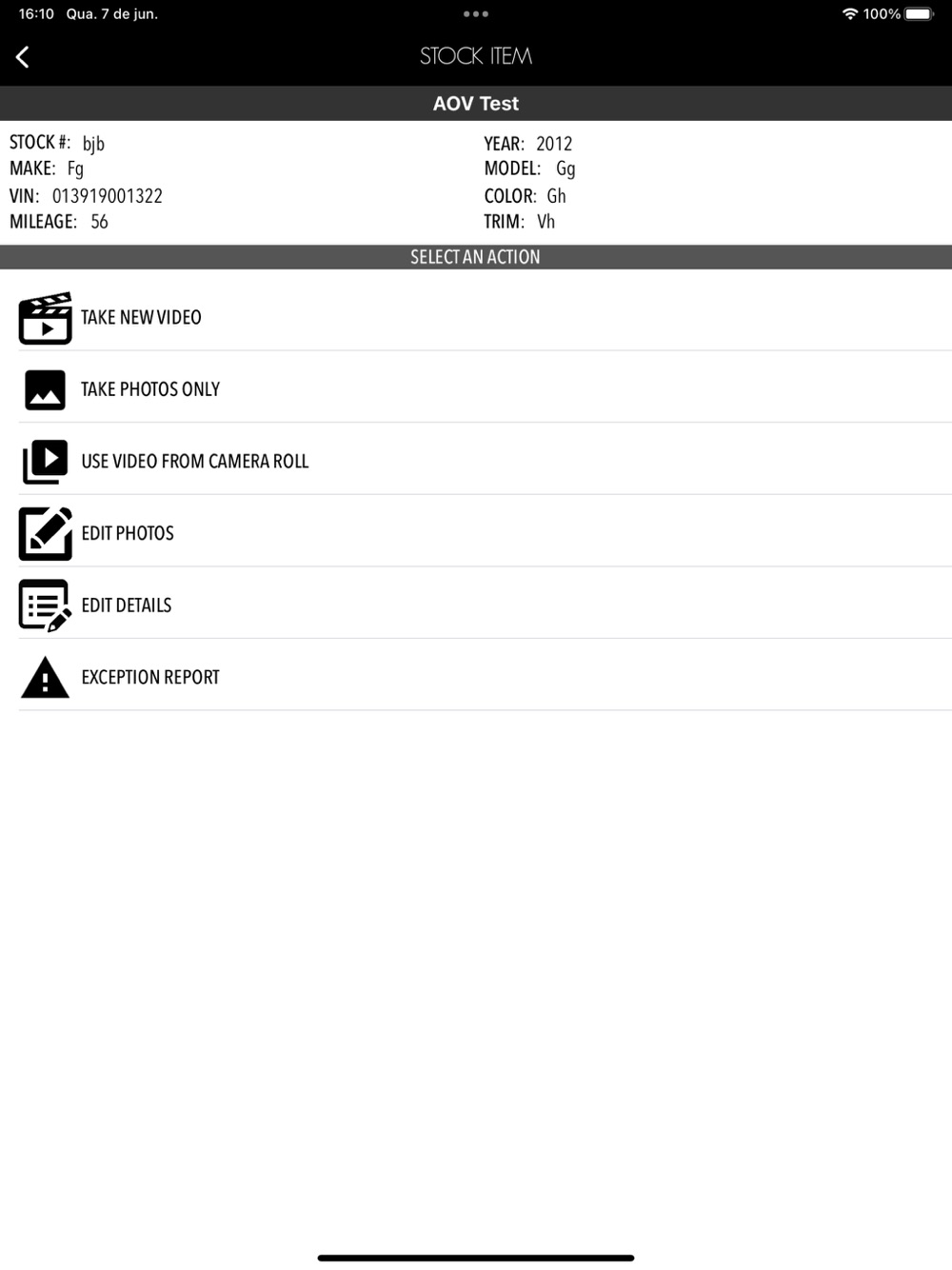 16:10 Qua. 7 de jun.

100%

STOCK ITEM

AOV Test

STOCK #: bjb
MAKE: Fg
VIN: 013919001322
MILEAGE: 56

YEAR: 2012
MODEL: Gg
COLOR: Gh
TRIM: Vh

SELECT AN ACTION

TAKE NEW VIDEO

TAKE PHOTOS ONLY

USE VIDEO FROM CAMERA ROLL

EDIT PHOTOS

EDIT DETAILS

EXCEPTION REPORT